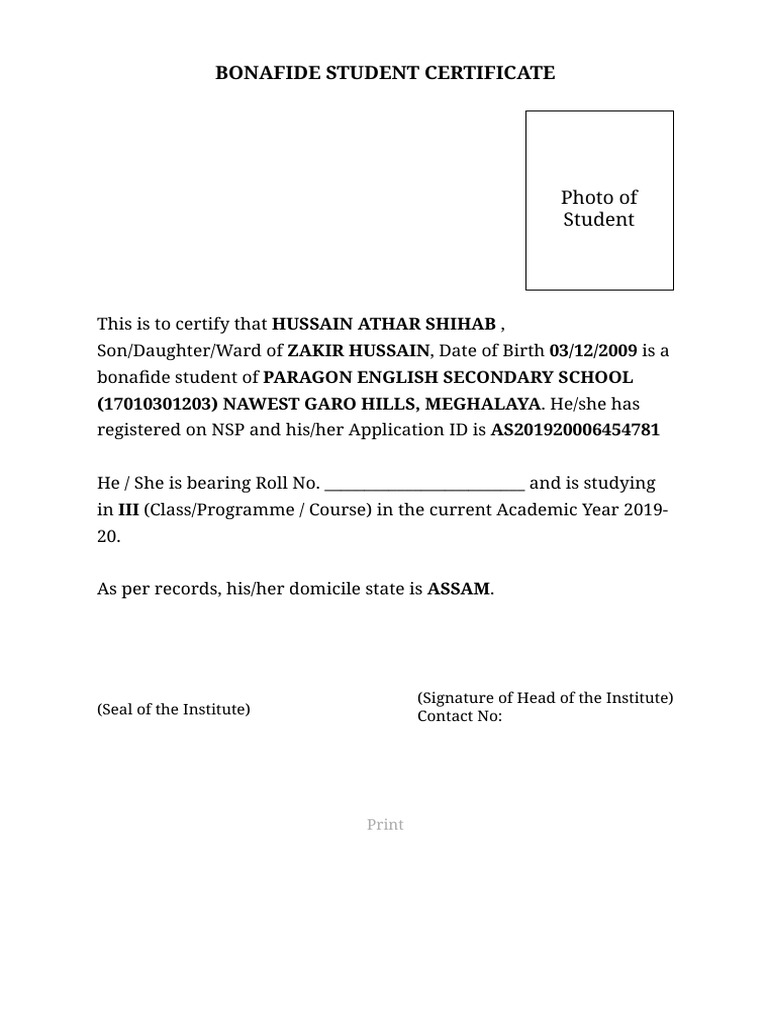 BONAFIDE STUDENT CERTIFICATE

Photo of Student

This is to certify that HUSSAIN ATHAR SHIHAB , Son/Daughter/Ward of ZAKIR HUSSAIN, Date of Birth 03/12/2009 is a bonafide student of PARAGON ENGLISH SECONDARY SCHOOL (17010301203) NAWEST GARO HILLS, MEGHALAYA. He/she has registered on NSP and his/her Application ID is AS201920006454781

He / She is bearing Roll No. ________________________ and is studying in III (Class/Programme / Course) in the current Academic Year 2019-20.

As per records, his/her domicile state is ASSAM.

(Seal of the Institute)

(Signature of Head of the Institute)
Contact No:

Print